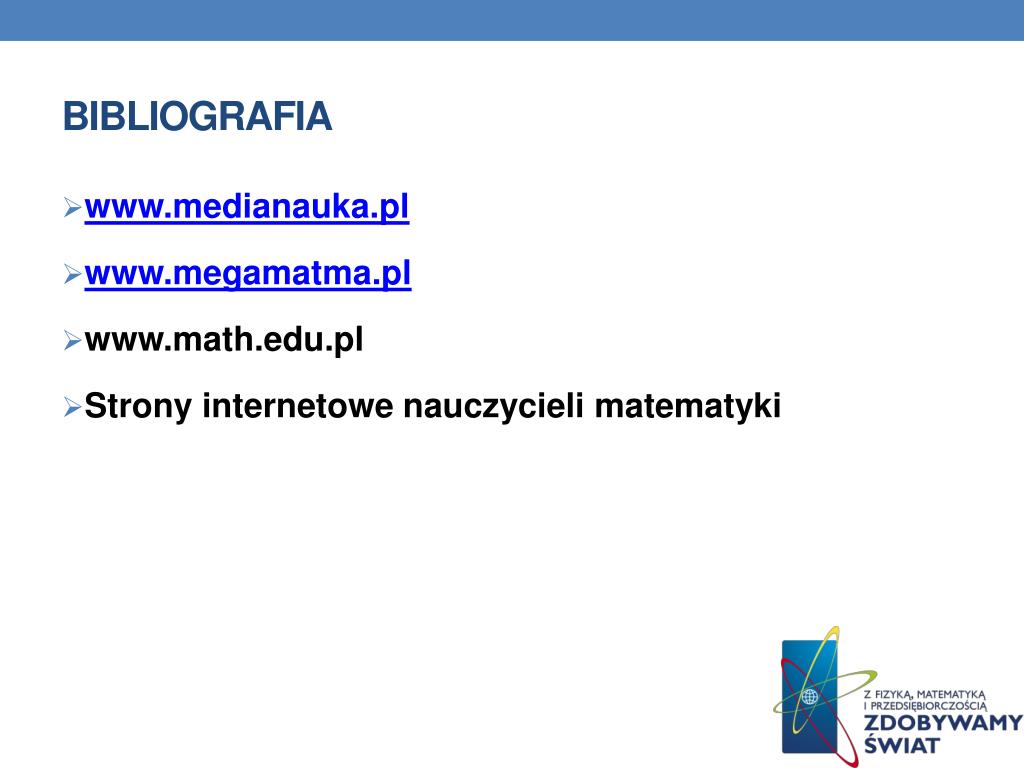 BIBLIOGRAFIA

www.medianauka.pl

www.megamatma.pl

www.math.edu.pl

Strony internetowe nauczycieli matematyki

Z FIZYKĄ, MATEMATYKĄ I PRZEDSIĘBIORCZOŚCIĄ ZDOBYWAMY ŚWIAT